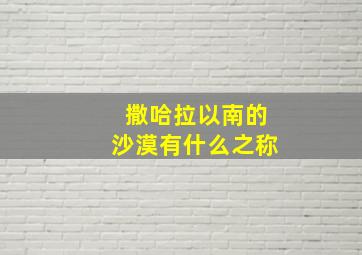 撒哈拉以南的
沙漠有什么之称